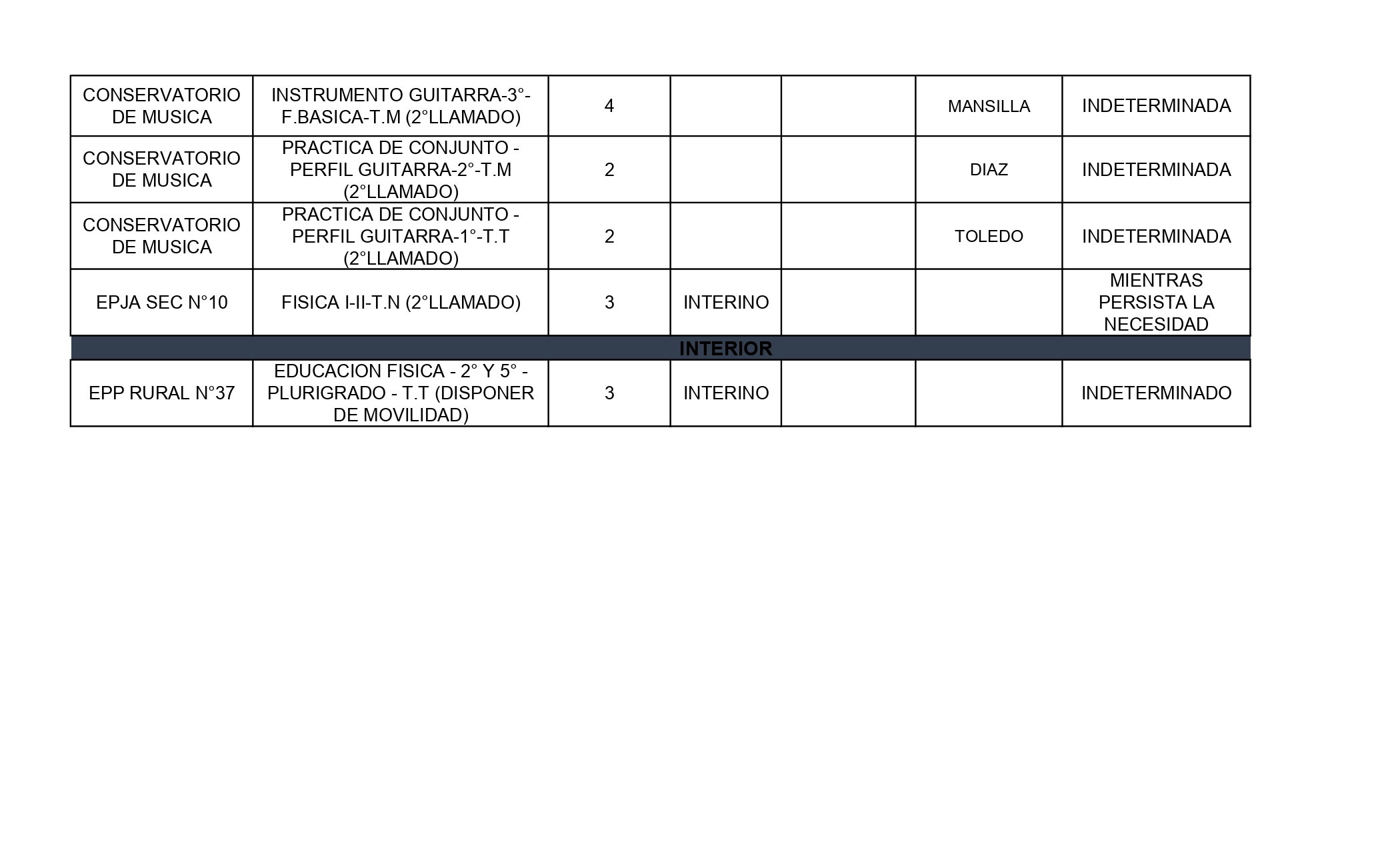 | CONSERVATORIO DE MUSICA | INSTRUMENTO GUITARRA-3°-F.BASICA-T.M (2°LLAMADO) | 4 |  |  | MANSILLA | INDETERMINADA |
|---|---|---|---|---|---|---|
| CONSERVATORIO DE MUSICA | PRACTICA DE CONJUNTO - PERFIL GUITARRA-2°-T.M (2°LLAMADO) | 2 |  |  | DIAZ | INDETERMINADA |
| CONSERVATORIO DE MUSICA | PRACTICA DE CONJUNTO - PERFIL GUITARRA-1°-T.T (2°LLAMADO) | 2 |  |  | TOLEDO | INDETERMINADA |
| EPJA SEC N°10 | FISICA I-II-T.N (2°LLAMADO) | 3 | INTERINO |  |  | MIENTRAS PERSISTA LA NECESIDAD |
| INTERIOR |  |  |  |  |  |  |
| EPP RURAL N°37 | EDUCACION FISICA - 2° Y 5° - PLURIGRADO - T.T (DISPONER DE MOVILIDAD) | 3 | INTERINO |  |  | INDETERMINADO |